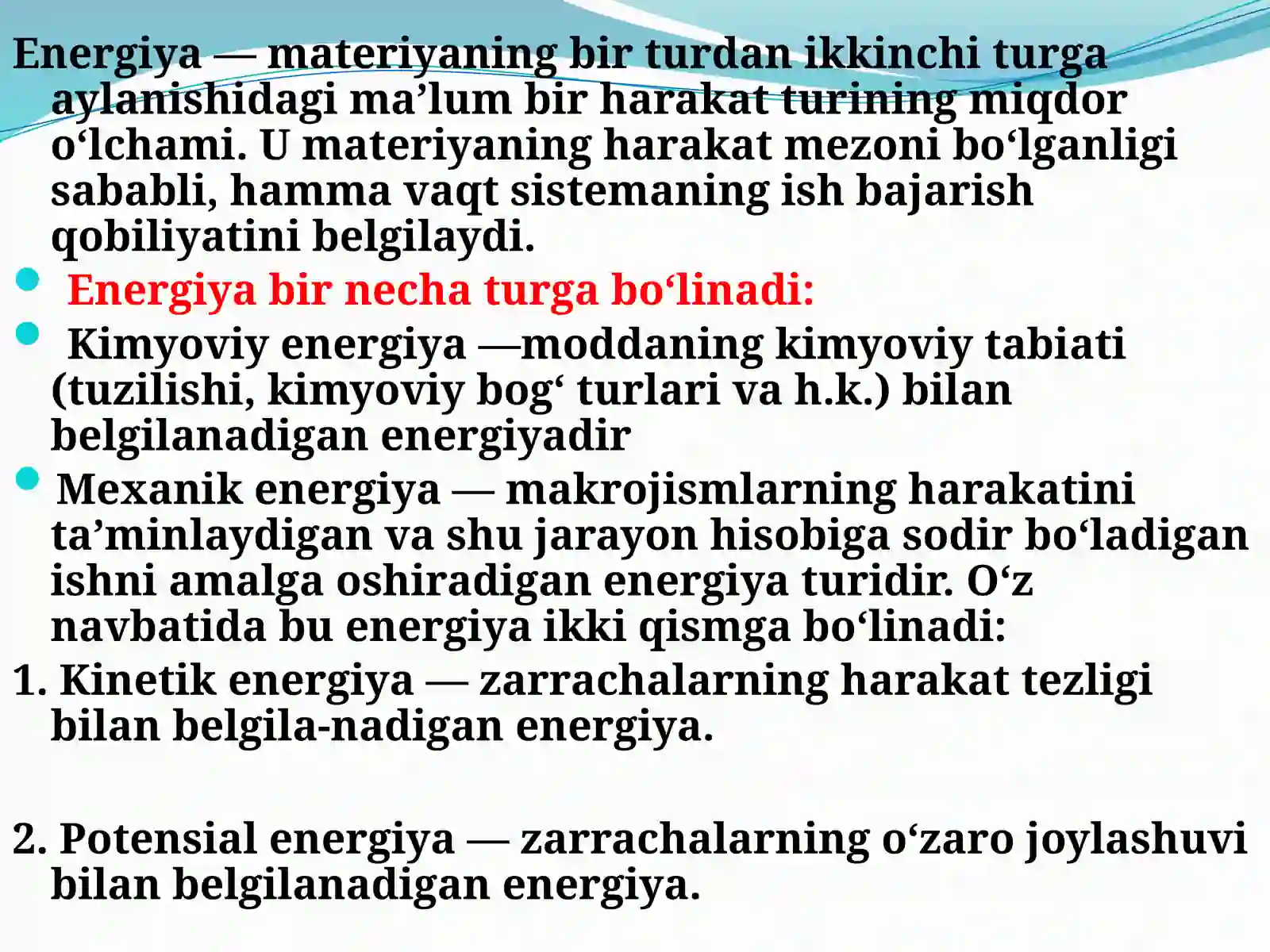 Energiya — materiyaning bir turdan ikkinchi turga aylanishidagi ma'lum bir harakat turining miqdor o'lchami. U materiyaning harakat mezoni bo'lganligi sababli, hamma vaqt sistemaning ish bajarish qobiliyatini belgilaydi.

• Energiya bir necha turga bo'linadi:

• Kimyoviy energiya —moddaning kimyoviy tabiati (tuzilishi, kimyoviy bog' turlari va h.k.) bilan belgilanadigan energiyadir

• Mexanik energiya — makrojismlarning harakatini ta'minlaydigan va shu jarayon hisobiga sodir bo'ladigan ishni amalga oshiradigan energiya turidir. O'z navbatida bu energiya ikki qismga bo'linadi:

1. Kinetik energiya — zarrachalarning harakat tezligi bilan belgila-nadigan energiya.

2. Potensial energiya — zarrachalarning o'zaro joylashuvi bilan belgilanadigan energiya.